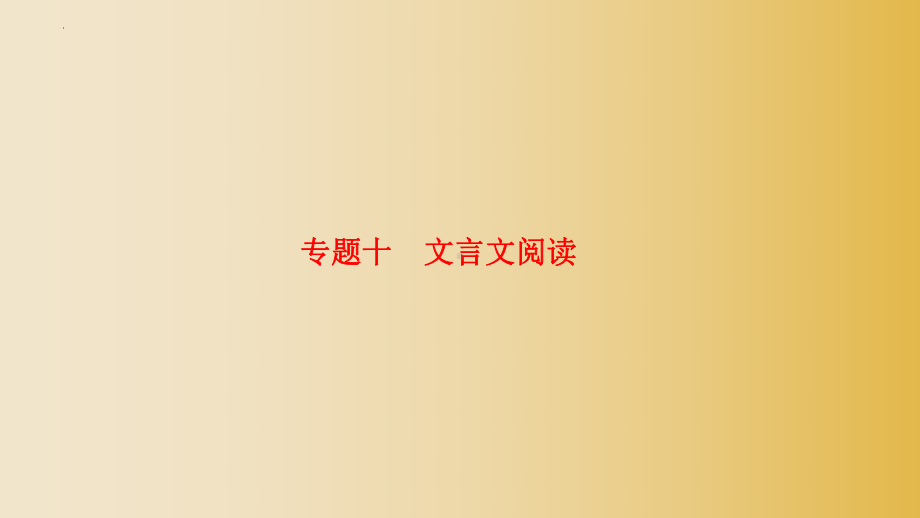 专题十　文言文阅读